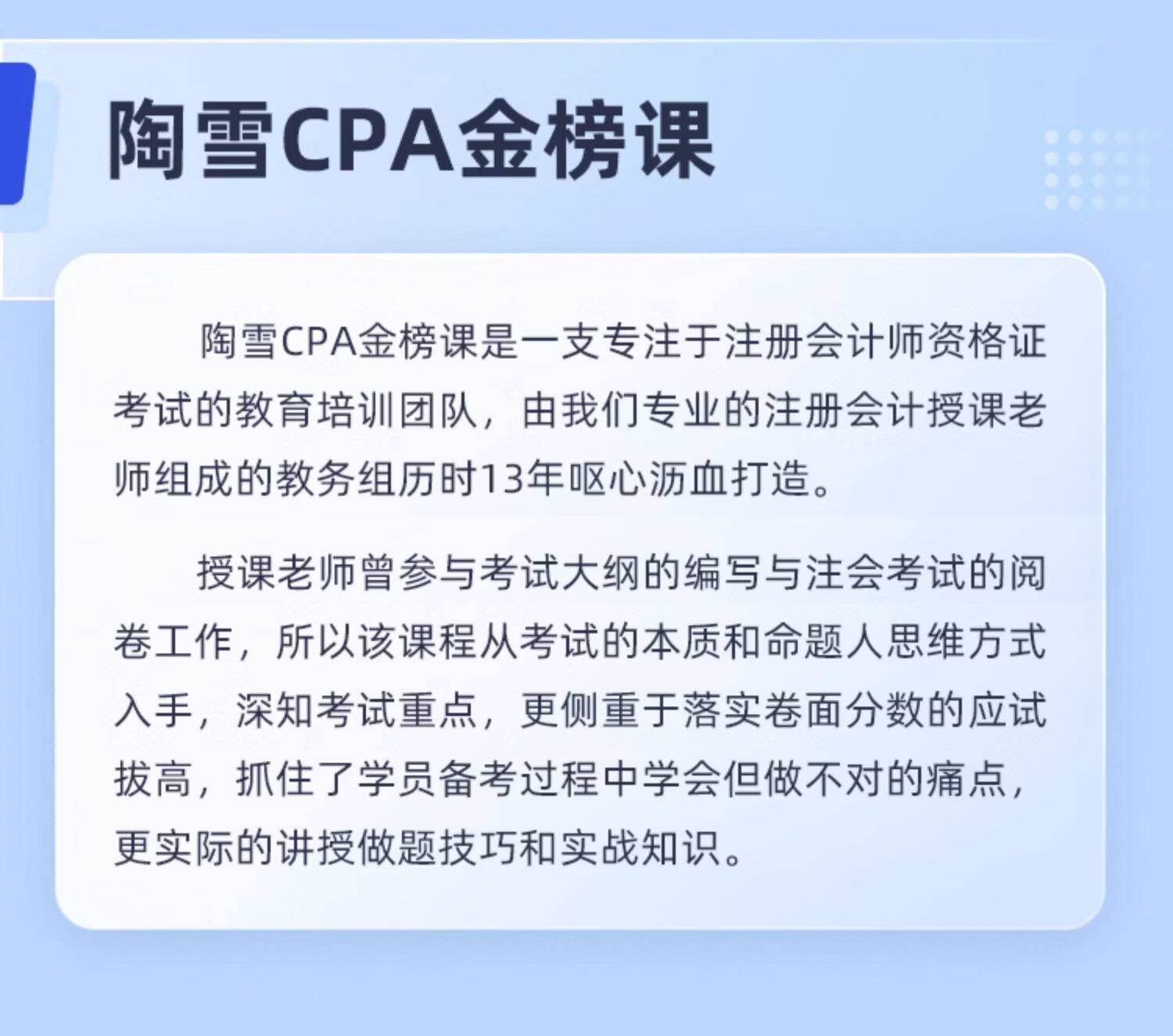 陶雪CPA金榜课

陶雪CPA金榜课是一支专注于注册会计师资格证考试的教育培训团队，由我们专业的注册会计授课老师组成的教务组历时13年呕心沥血打造。

授课老师曾参与考试大纲的编写与注会考试的阅卷工作，所以该课程从考试的本质和命题人思维方式入手，深知考试重点，更侧重于落实卷面分数的应试拔高，抓住了学员备考过程中学会但做不对的痛点，更实际的讲授做题技巧和实战知识。